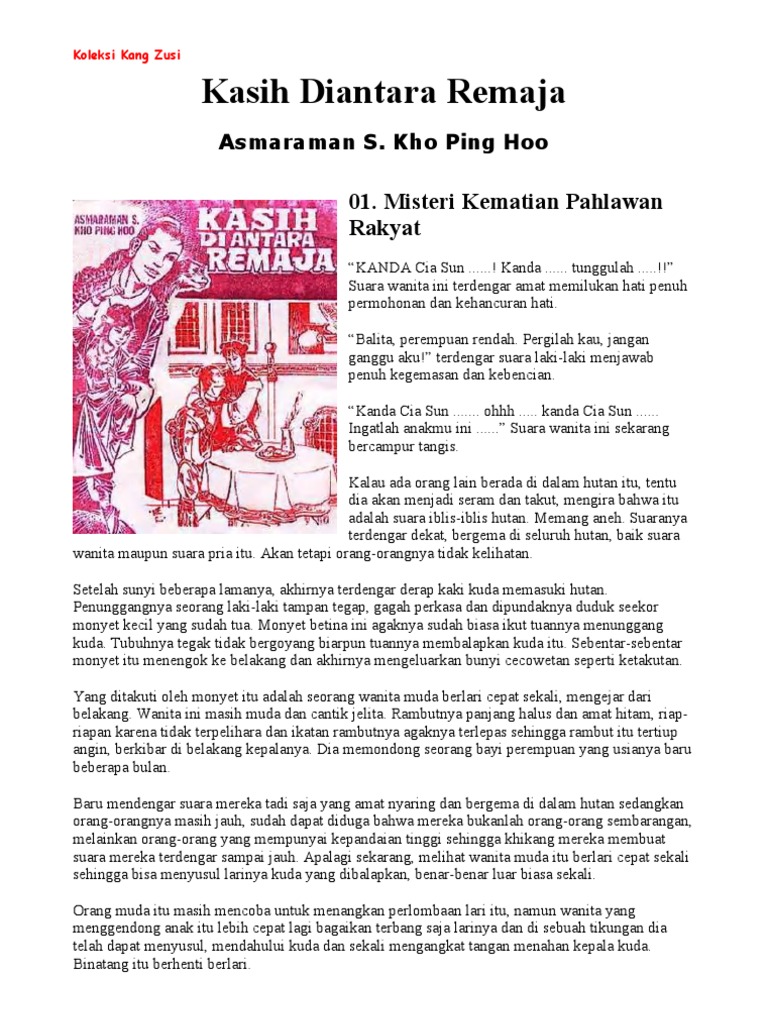 Koleksi Kang Zusi

Kasih Diantara Remaja

Asmaraman S. Kho Ping Hoo

ASMARAMAN S. KHO PING HOO

KASIH DI ANTARA REMAJA

01. Misteri Kematian Pahlawan Rakyat

“KANDA Cia Sun ......! Kanda ...... tunggulah .....!!” Suara wanita ini terdengar amat memilukan hati penuh permohonan dan kehancuran hati.

“Balita, perempuan rendah. Pergilah kau, jangan ganggu aku!” terdengar suara laki-laki menjawab penuh kegemasan dan kebencian.

“Kanda Cia Sun ....... ohhh ..... kanda Cia Sun ...... Ingatlah anakmu ini ......” Suara wanita ini sekarang bercampur tangis.

Kalau ada orang lain berada di dalam hutan itu, tentu dia akan menjadi seram dan takut, mengira bahwa itu adalah suara iblis-iblis hutan. Memang aneh. Suaranya terdengar dekat, bergema di seluruh hutan, baik suara wanita maupun suara pria itu. Akan tetapi orang-orangnya tidak kelihatan.

Setelah sunyi beberapa lamanya, akhirnya terdengar derap kaki kuda memasuki hutan. Penunggangnya seorang laki-laki tampan tegap, gagah perkasa dan dipundaknya duduk seekor monyet kecil yang sudah tua. Monyet betina ini agaknya sudah biasa ikut tuannya menunggang kuda. Tubuhnya tegak tidak bergoyang biarpun tuannya membalapkan kuda itu. Sebentar-sebentar monyet itu menengok ke belakang dan akhirnya mengeluarkan bunyi cecowetan seperti ketakutan.

Yang ditakuti oleh monyet itu adalah seorang wanita muda berlari cepat sekali, mengejar dari belakang. Wanita ini masih muda dan cantik jelita. Rambutnya panjang halus dan amat hitam, riap-riapan karena tidak terpelihara dan ikatan rambutnya agaknya terlepas sehingga rambut itu tertiup angin, berkibar di belakang kepalanya. Dia memondong seorang bayi perempuan yang usianya baru beberapa bulan.

Baru mendengar suara mereka tadi saja yang amat nyaring dan bergema di dalam hutan sedangkan orang-orangnya masih jauh, sudah dapat diduga bahwa mereka bukanlah orang-orang sembarangan, melainkan orang-orang yang mempunyai kepandaian tinggi sehingga khikang mereka membuat suara mereka terdengar sampai jauh. Apalagi sekarang, melihat wanita muda itu berlari cepat sekali sehingga bisa menyusul larinya kuda yang dibalapkan, benar-benar luar biasa sekali.

Orang muda itu masih mencoba untuk menangkan perlombaan lari itu, namun wanita yang menggendong anak itu lebih cepat lagi bagaikan terbang saja larinya dan di sebuah tikungan dia telah dapat menyusul, mendahului kuda dan sekali mengangkat tangan menahan kepala kuda. Binatang itu berhenti berlari.